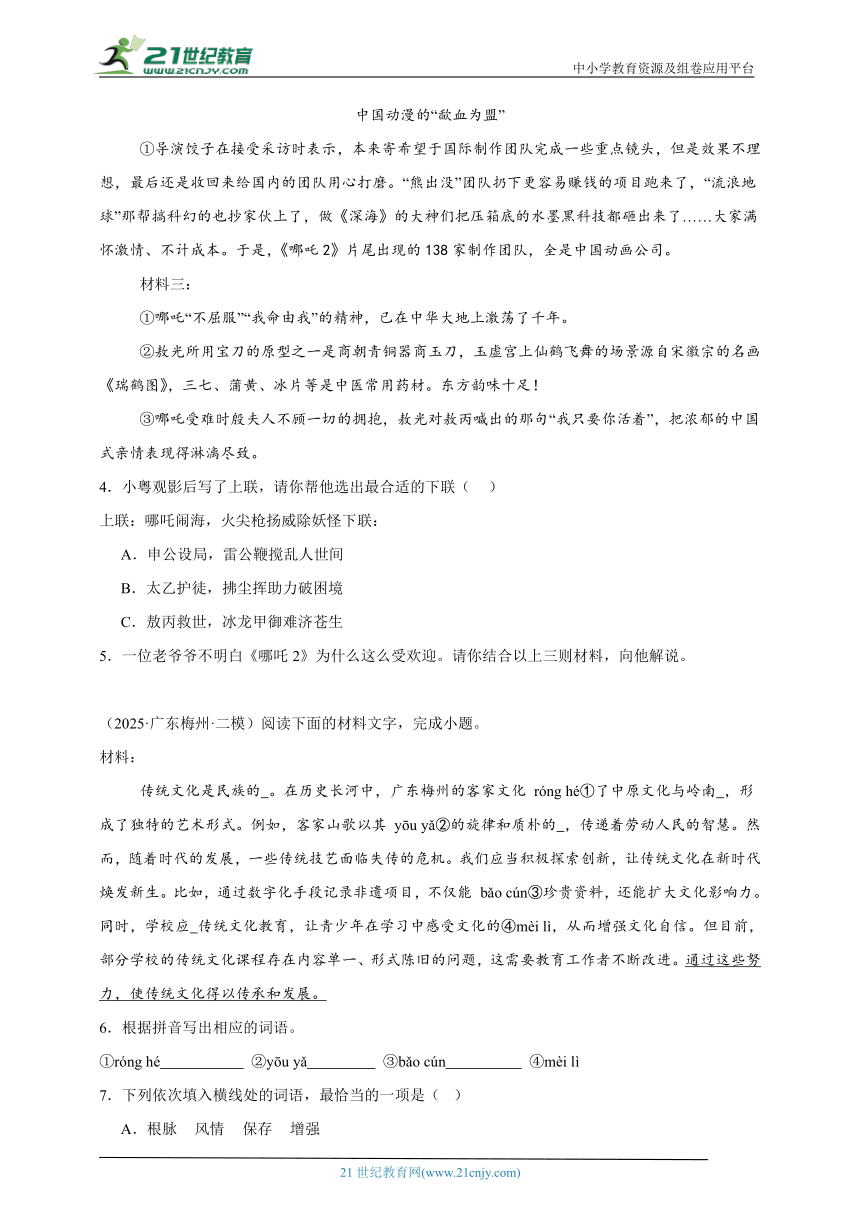 21世纪教育
www.21cnjy.com
中小学教育资源及组卷应用平台

中国动漫的“歃血为盟”

①导演饺子在接受采访时表示，本来寄希望于国际制作团队完成一些重点镜头，但是效果不理想，最后还是收回来给国内的团队用心打磨。“熊出没”团队扔下更容易赚钱的项目跑来了，“流浪地球”那帮搞科幻的也抄家伙上了，做《深海》的大神们把压箱底的水墨黑科技都砸出来了……大家满怀激情、不计成本。于是，《哪吒2》片尾出现的138家制作团队，全是中国动画公司。

材料三：

①哪吒“不屈服”“我命由我”的精神，已在中华大地上激荡了千年。

②敖光所用宝刀的原型之一是商朝青铜器商玉刀，玉虚宫上仙鹤飞舞的场景源自宋徽宗的名画《瑞鹤图》，三七、蒲黄、冰片等是中医常用药材。东方韵味十足！

③哪吒受难时殷夫人不顾一切的拥抱，敖光对敖丙喊出的那句“我只要你活着”，把浓郁的中国式亲情表现得淋漓尽致。

4．小粤观影后写了上联，请你帮他选出最合适的下联（　）

上联：哪吒闹海，火尖枪扬威除妖怪下联：

A．申公设局，雷公鞭搅乱人世间

B．太乙护徒，拂尘挥助力破困境

C．敖丙救世，冰龙甲御难济苍生

5．一位老爷爷不明白《哪吒2》为什么这么受欢迎。请你结合以上三则材料，向他解说。

（2025·广东梅州·二模）阅读下面的材料文字，完成小题。

材料：

传统文化是民族的_。在历史长河中，广东梅州的客家文化 róng hé①了中原文化与岭南_，形成了独特的艺术形式。例如，客家山歌以其 yōu yǎ②的旋律和质朴的_，传递着劳动人民的智慧。然而，随着时代的发展，一些传统技艺面临失传的危机。我们应当积极探索创新，让传统文化在新时代焕发新生。比如，通过数字化手段记录非遗项目，不仅能 bǎo cún③珍贵资料，还能扩大文化影响力。同时，学校应_传统文化教育，让青少年在学习中感受文化的④mèi lì，从而增强文化自信。但目前，部分学校的传统文化课程存在内容单一、形式陈旧的问题，这需要教育工作者不断改进。通过这些努力，使传统文化得以传承和发展。

6．根据拼音写出相应的词语。

①róng hé___________ ②yōu yǎ_________ ③bǎo cún__________ ④mèi lì

7．下列依次填入横线处的词语，最恰当的一项是（　）

A．根脉　风情　保存　增强

21世纪教育网(www.21cnjy.com)